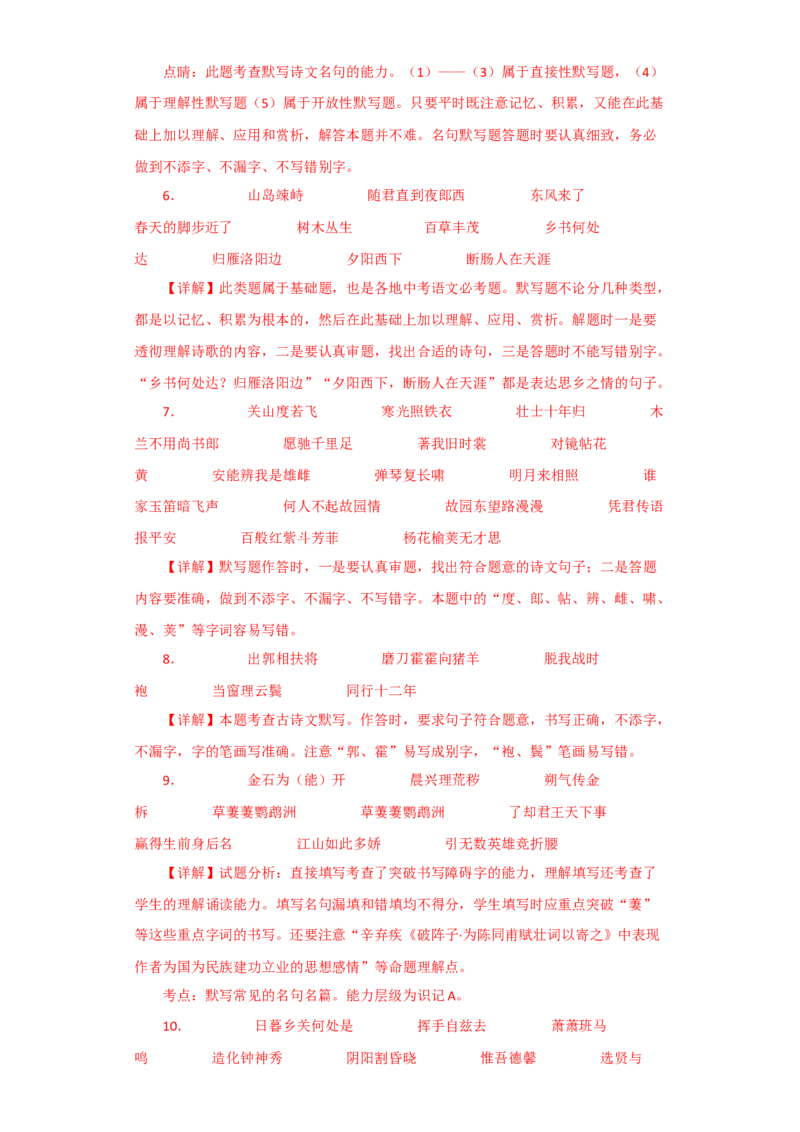 点睛：此题考查默写诗文名句的能力。（1）——（3）属于直接性默写题，（4）属于理解性默写题（5）属于开放性默写题。只要平时既注意记忆、积累，又能在此基础上加以理解、应用和赏析，解答本题并不难。名句默写题答题时要认真细致，务必做到不添字、不漏字、不写错别字。

6. 山岛竦峙 随君直到夜郎西 东风来了 春天的脚步近了 树木丛生 百草丰茂 乡书何处达 归雁洛阳边 夕阳西下 断肠人在天涯

【详解】此类题属于基础题，也是各地中考语文必考题。默写题不论分几种类型，都是以记忆、积累为根本的，然后在此基础上加以理解、应用、赏析。解题时一是要透彻理解诗歌的内容，二是要认真审题，找出合适的诗句，三是答题时不能写错别字。“乡书何处达？归雁洛阳边”“夕阳西下，断肠人在天涯”都是表达思乡之情的句子。

7. 关山度若飞 寒光照铁衣 壮士十年归 木兰不用尚书郎 愿驰千里足 著我旧时裳 对镜帖花黄 安能辨我是雄雌 弹琴复长啸 明月来相照 谁家玉笛暗飞声 何人不起故园情 故园东望路漫漫 凭君传语报平安 百般红紫斗芳菲 杨花榆荚无才思

【详解】默写题作答时，一是要认真审题，找出符合题意的诗文句子；二是答题内容要准确，做到不添字、不漏字、不写错字。本题中的“度、郎、帖、辨、雌、啸、漫、荚”等字词容易写错。

8. 出郭相扶将 磨刀霍霍向猪羊 脱我战时袍 当窗理云鬓 同行十二年

【详解】本题考查古诗文默写。作答时，要求句子符合题意，书写正确，不添字，不漏字，字的笔画写准确。注意“郭、霍”易写成别字，“袍、鬓”笔画易写错。

9. 金石为（能）开 晨兴理荒秽 朔气传金柝 草萋萋鹦鹉洲 草萋萋鹦鹉洲 了却君王天下事 赢得生前身后名 江山如此多娇 引无数英雄竞折腰

【详解】试题分析：直接填写考查了突破书写障碍字的能力，理解填写还考查了学生的理解诵读能力。填写名句漏填和错填均不得分，学生填写时应重点突破“萋”等这些重点字词的书写。还要注意“辛弃疾《破阵子·为陈同甫赋壮词以寄之》中表现作者为国为民族建功立业的思想感情”等命题理解点。

考点：默写常见的名句名篇。能力层级为识记A。

10. 日暮乡关何处是 挥手自兹去 萧萧班马鸣 造化钟神秀 阴阳割昏晓 惟吾德馨 选贤与